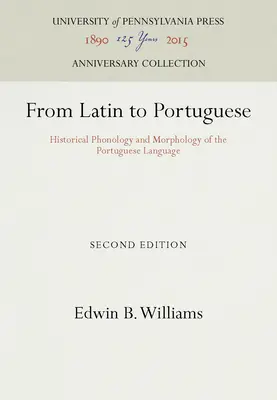 UNIVERSITY of PENNSYLVANIA PRESS
1890 125 Years 2015
ANNIVERSARY COLLECTION

From Latin to Portuguese

Historical Phonology and Morphology of the Portuguese Language

SECOND EDITION

Edwin B. Williams